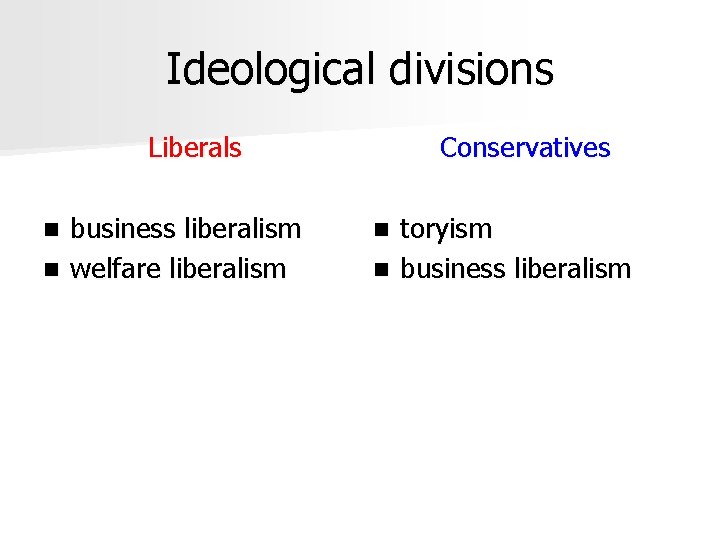 Ideological divisions

Liberals

- business liberalism
- welfare liberalism

Conservatives

- toryism
- business liberalism